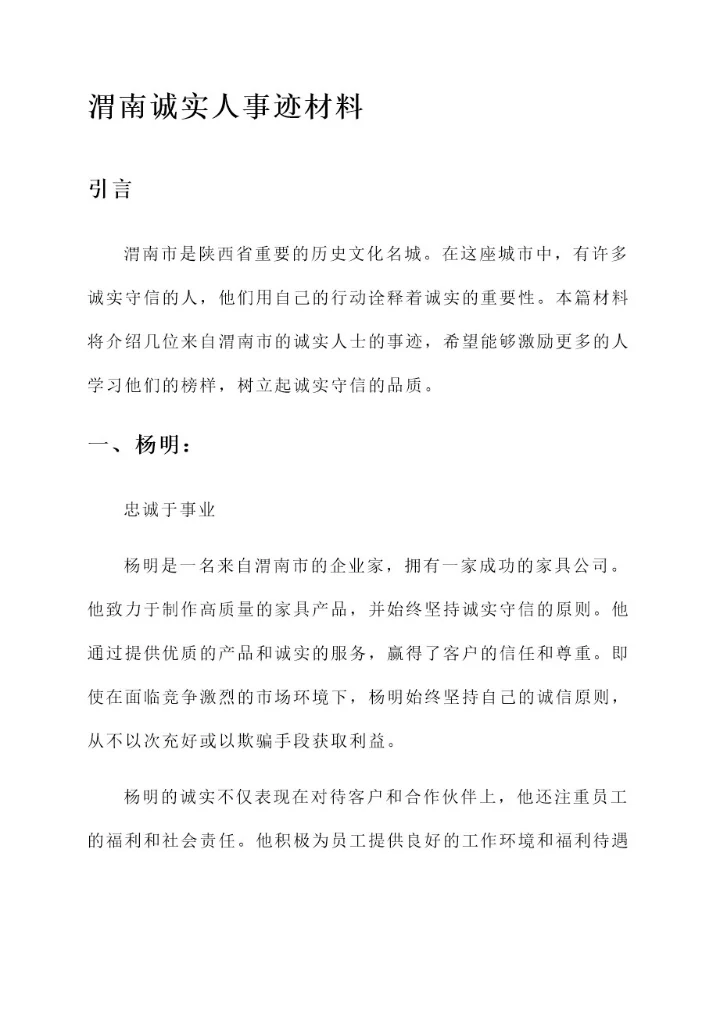 渭南诚实人事迹材料

引言

渭南市是陕西省重要的历史文化名城。在这座城市中，有许多诚实守信的人，他们用自己的行动诠释着诚实的重要性。本篇材料将介绍几位来自渭南市的诚实人士的事迹，希望能够激励更多的人学习他们的榜样，树立起诚实守信的品质。

一、杨明：

忠诚于事业

杨明是一名来自渭南市的企业家，拥有一家成功的家具公司。他致力于制作高质量的家具产品，并始终坚持诚实守信的原则。他通过提供优质的产品和诚实的服务，赢得了客户的信任和尊重。即使在面临竞争激烈的市场环境下，杨明始终坚持自己的诚信原则，从不以次充好或以欺骗手段获取利益。

杨明的诚实不仅表现在对待客户和合作伙伴上，他还注重员工的福利和社会责任。他积极为员工提供良好的工作环境和福利待遇